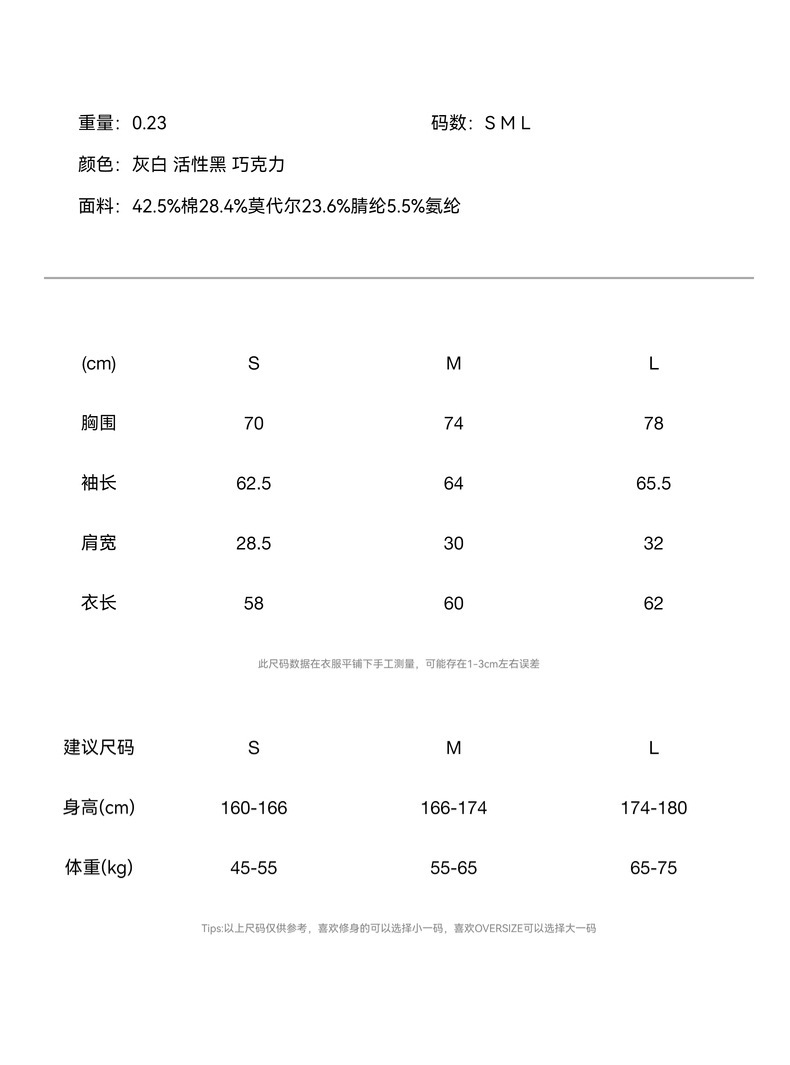 重量：0.23

码数：S M L

颜色：灰白 活性黑 巧克力

面料：42.5%棉28.4%莫代尔23.6%腈纶5.5%氨纶

| (cm) | S | M | L |
|---|---|---|---|
| 胸围 | 70 | 74 | 78 |
| 袖长 | 62.5 | 64 | 65.5 |
| 肩宽 | 28.5 | 30 | 32 |
| 衣长 | 58 | 60 | 62 |

此尺码数据在衣服平铺下手工测量，可能存在1-3cm左右误差

| 建议尺码 | S | M | L |
|---|---|---|---|
| 身高(cm) | 160-166 | 166-174 | 174-180 |
| 体重(kg) | 45-55 | 55-65 | 65-75 |

Tips:以上尺码仅供参考，喜欢修身的可以选择小一码，喜欢OVERSIZE可以选择大一码